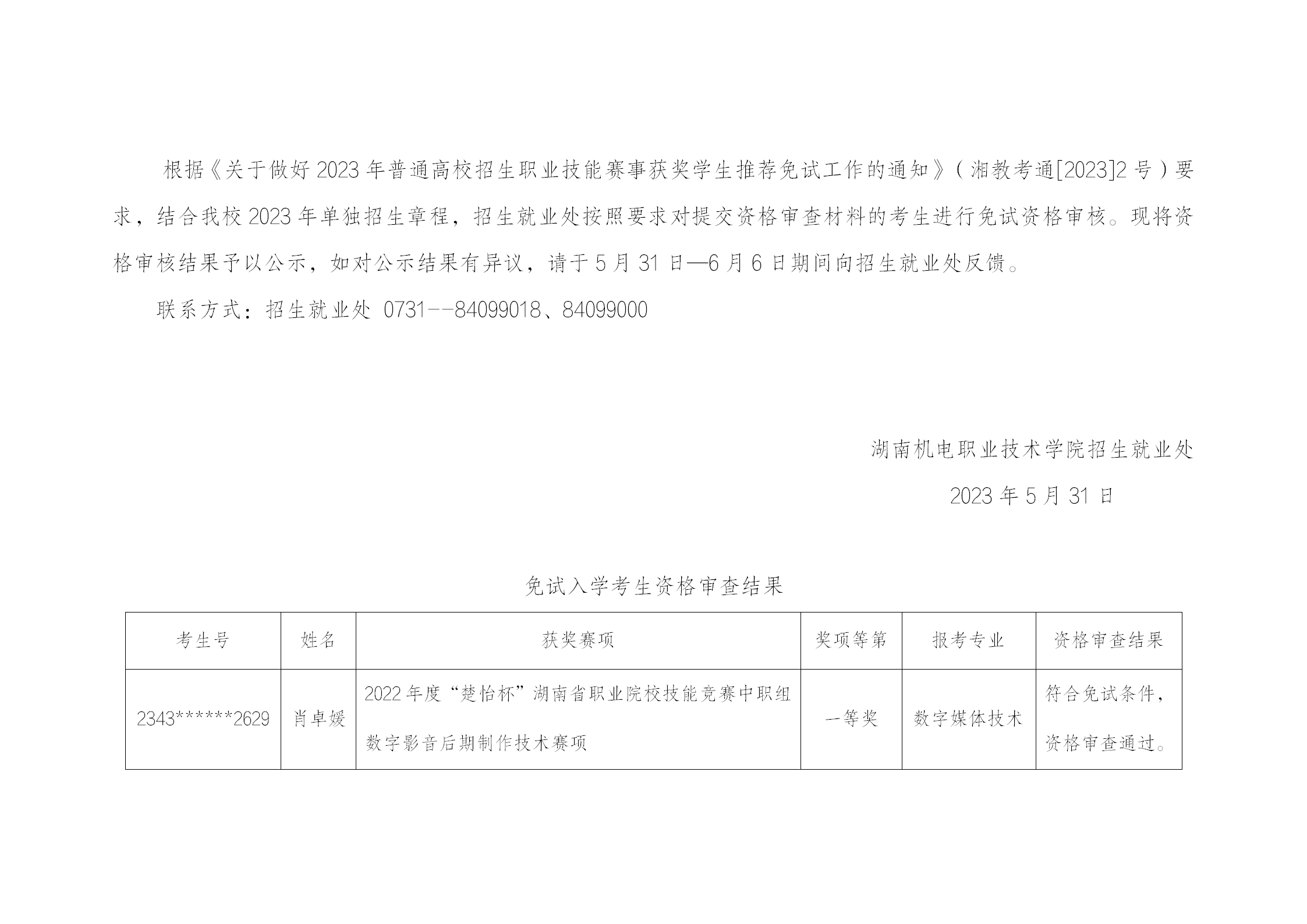 根据《关于做好 2023 年普通高校招生职业技能赛事获奖学生推荐免试工作的通知》（湘教考通[2023]2 号）要求，结合我校 2023 年单独招生章程，招生就业处按照要求对提交资格审查材料的考生进行免试资格审核。现将资格审核结果予以公示，如对公示结果有异议，请于 5 月 31 日—6 月 6 日期间向招生就业处反馈。

联系方式：招生就业处 0731--84099018、84099000

湖南机电职业技术学院招生就业处

2023 年 5 月 31 日

免试入学考生资格审查结果

| 考生号 | 姓名 | 获奖赛项 | 奖项等第 | 报考专业 | 资格审查结果 |
|---|---|---|---|---|---|
| 2343******2629 | 肖卓媛 | 2022 年度“楚怡杯”湖南省职业院校技能竞赛中职组数字影音后期制作技术赛项 | 一等奖 | 数字媒体技术 | 符合免试条件，资格审查通过。 |